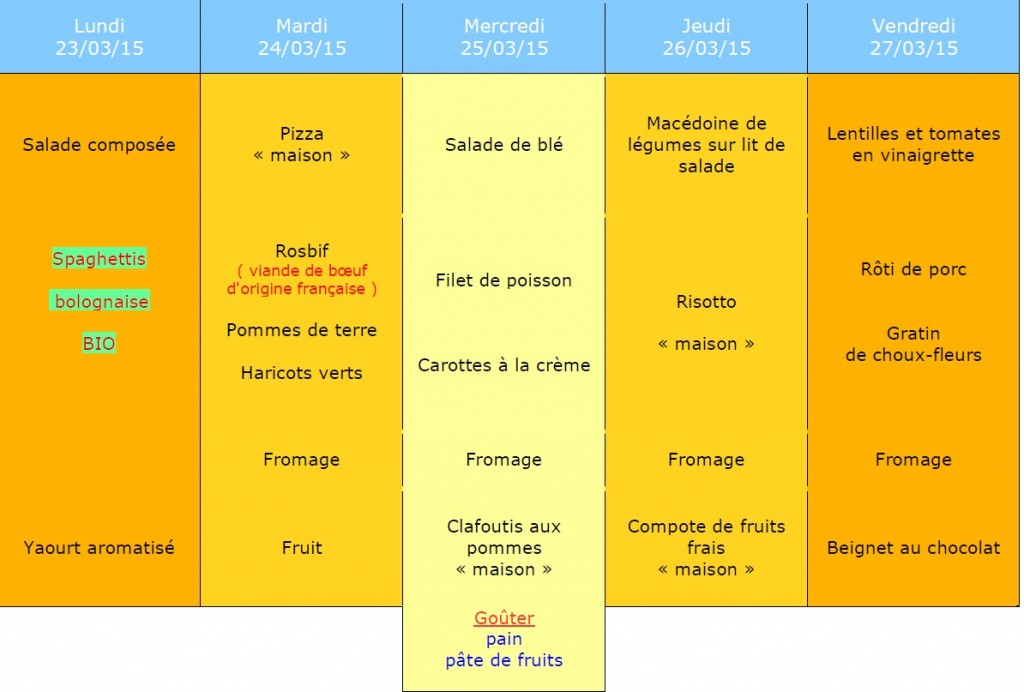 | Lundi 23/03/15 | Mardi 24/03/15 | Mercredi 25/03/15 | Jeudi 26/03/15 | Vendredi 27/03/15 |
|---|---|---|---|---|
| Salade composée | Pizza « maison » | Salade de blé | Macédoine de légumes sur lit de salade | Lentilles et tomates en vinaigrette |
| Spaghettis bolognaise BIO | Rosbif ( viande de bœuf d'origine française ) Pommes de terre Haricots verts | Filet de poisson Carottes à la crème | Risotto « maison » | Rôti de porc Gratin de choux-fleurs |
| | Fromage | Fromage | Fromage | Fromage |
| Yaourt aromatisé | Fruit | Clafoutis aux pommes « maison » | Compote de fruits frais « maison » | Beignet au chocolat |
| | | Goûter pain pâte de fruits | | |